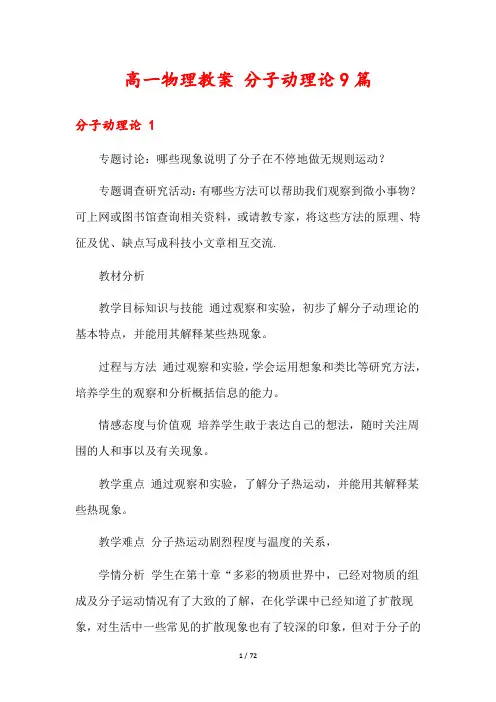 高一物理教案 分子动理论9篇

分子动理论 1

专题讨论：哪些现象说明了分子在不停地做无规则运动？

专题调查研究活动：有哪些方法可以帮助我们观察到微小事物？可上网或图书馆查询相关资料，或请教专家，将这些方法的原理、特征及优、缺点写成科技小文章相互交流.

教材分析

教学目标知识与技能 通过观察和实验，初步了解分子动理论的基本特点，并能用其解释某些热现象。

过程与方法 通过观察和实验，学会运用想象和类比等研究方法，培养学生的观察和分析概括信息的能力。

情感态度与价值观 培养学生敢于表达自己的想法，随时关注周围的人和事以及有关现象。

教学重点 通过观察和实验，了解分子热运动，并能用其解释某些热现象。

教学难点 分子热运动剧烈程度与温度的关系，

学情分析 学生在第十章“多彩的物质世界中，已经对物质的组成及分子运动情况有了大致的了解，在化学课中已经知道了扩散现象，对生活中一些常见的扩散现象也有了较深的印象，但对于分子的

1 / 72